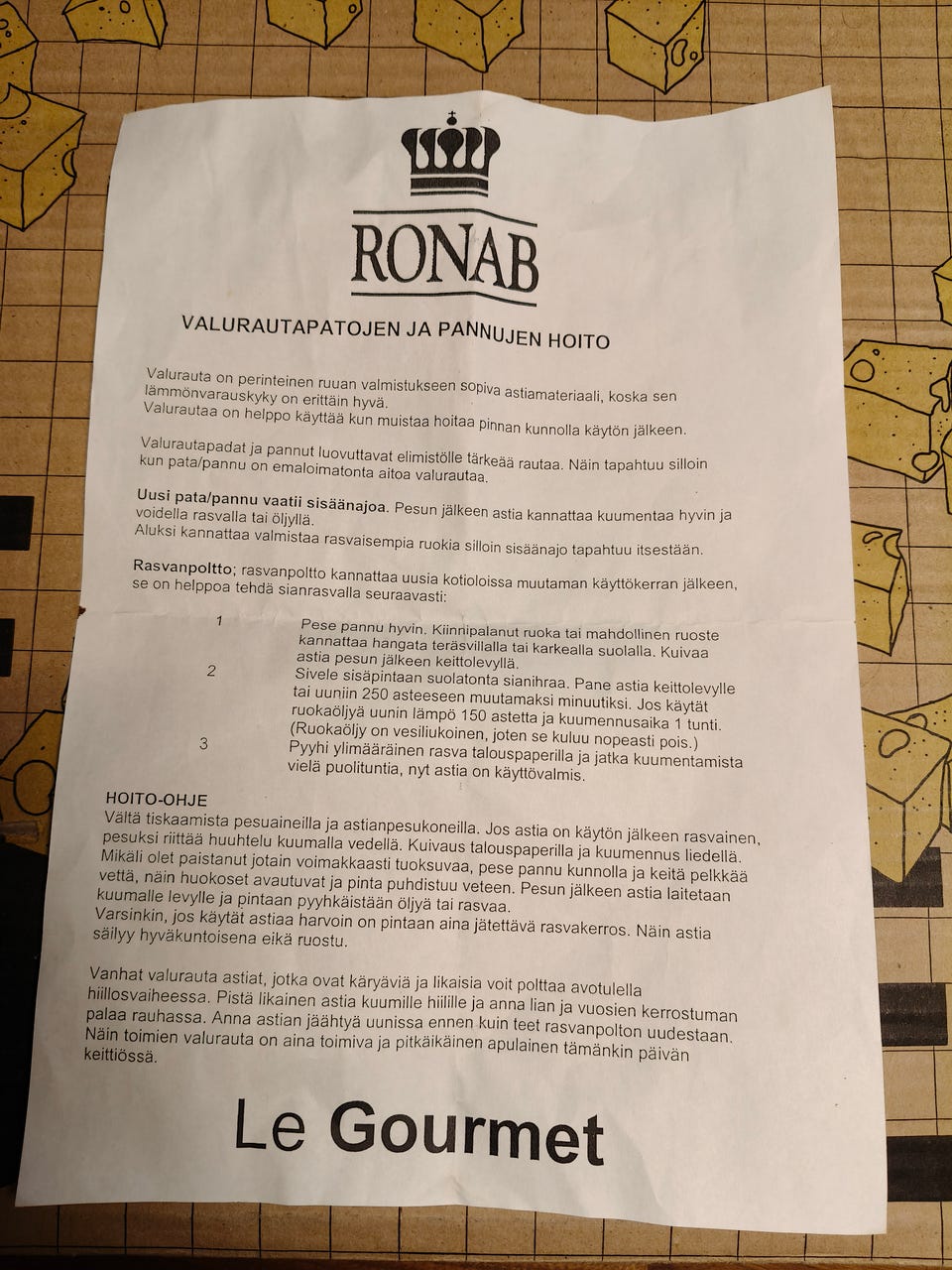 RONAB

VALURAUTAPATOJEN JA PANNUJEN HOITO

Valurauta on perinteinen ruuan valmistukseen sopiva astiamateriaali, koska sen lämmönvarauskyky on erittäin hyvä.
Valurautaa on helppo käyttää kun muistaa hoitaa pinnan kunnolla käytön jälkeen.

Valurautapadat ja pannut luovuttavat elimistölle tärkeää rautaa. Näin tapahtuu silloin kun pata/pannu on emaloimatonta aitoa valurautaa.

Uusi pata/pannu vaatii sisäänajoa. Pesun jälkeen astia kannattaa kuumentaa hyvin ja voidella rasvalla tai öljyllä.
Aluksi kannattaa valmistaa rasvaisempia ruokia silloin sisäänajo tapahtuu itsestään.

Rasvanpoltto; rasvanpoltto kannattaa uusia kotioloissa muutaman käyttökerran jälkeen, se on helppoa tehdä sianrasvalla seuraavasti:

1 Pese pannu hyvin. Kiinnipalanut ruoka tai mahdollinen ruoste kannattaa hangata teräsvillalla tai karkealla suolalla. Kuivaa astia pesun jälkeen keittolevyllä.
2 Sivele sisäpintaan suolatonta sianihraa. Pane astia keittolevylle tai uuniin 250 asteeseen muutamaksi minuutiksi. Jos käytät ruokaöljyä uunin lämpö 150 astetta ja kuumennusaika 1 tunti. (Ruokaöljy on vesiliukoinen, joten se kuluu nopeasti pois.)
3 Pyyhi ylimääräinen rasva talouspaperilla ja jatka kuumentamista vielä puolituntia, nyt astia on käyttövalmis.

HOITO-OHJE
Vältä tiskaamista pesuaineilla ja astianpesukoneilla. Jos astia on käytön jälkeen rasvainen, pesuksi riittää huuhtelu kuumalla vedellä. Kuivaus talouspaperilla ja kuumennus liedellä. Mikäli olet paistanut jotain voimakkaasti tuoksuvaa, pese pannu kunnolla ja keitä pelkkää vettä, näin huokoset avautuvat ja pinta puhdistuu veteen. Pesun jälkeen astia laitetaan kuumalle levylle ja pintaan pyyhkäistään öljyä tai rasvaa.
Varsinkin, jos käytät astiaa harvoin on pintaan aina jätettävä rasvakerros. Näin astia säilyy hyväkuntoisena eikä ruostu.

Vanhat valurauta astiat, jotka ovat käryäviä ja likaisia voit polttaa avotulella hiillosvaiheessa. Pistä likainen astia kuumille hiilille ja anna lian ja vuosien kerrostuman palaa rauhassa. Anna astian jäähtyä uunissa ennen kuin teet rasvanpolton uudestaan. Näin toimien valurauta on aina toimiva ja pitkäikäinen apulainen tämänkin päivän keittiössä.

Le Gourmet